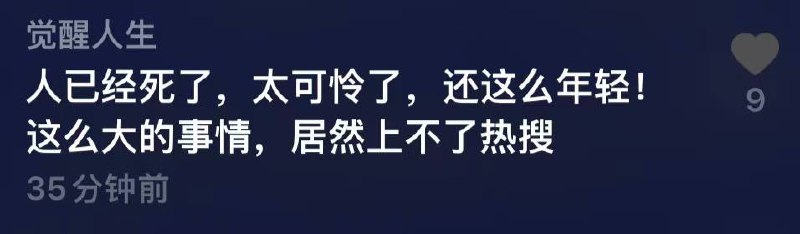 觉醒人生

人已经死了，太可怜了，还这么年轻！这么大的事情，居然上不了热搜

35 分钟前

9